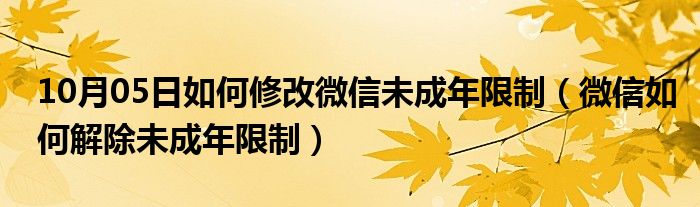 10月05日如何修改微信未成年限制（微信如何解除未成年限制）